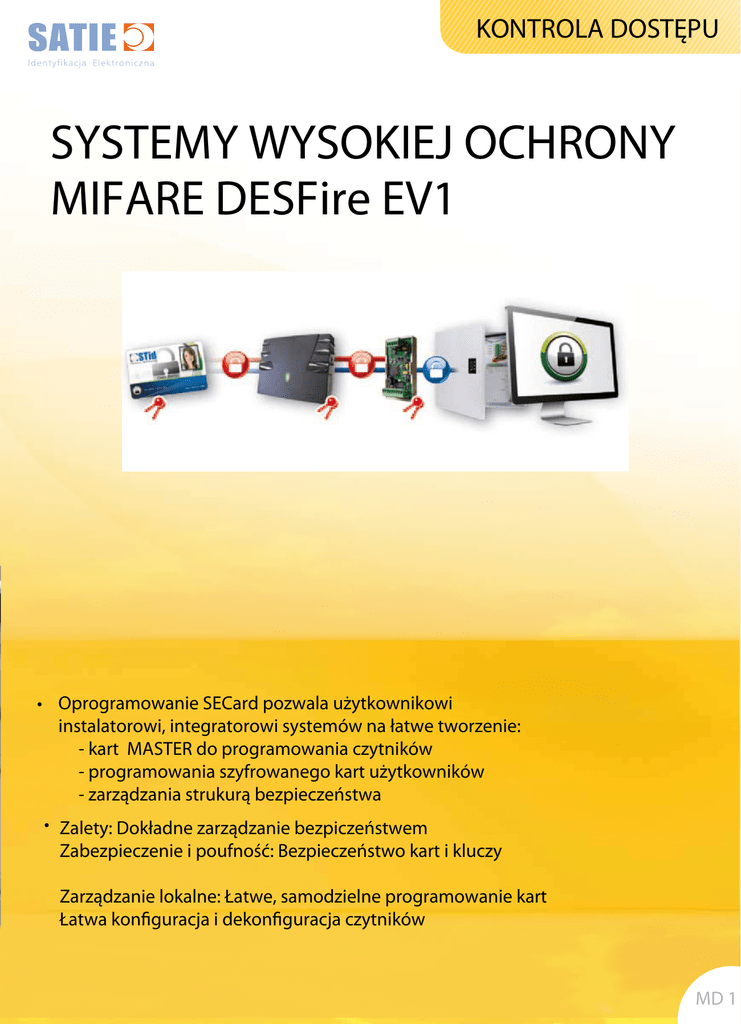 SATIE
Identyfikacja Elektroniczna

KONTROLA DOSTĘPU

SYSTEMY WYSOKIEJ OCHRONY MIFARE DESFire EV1

STid

• Oprogramowanie SECard pozwala użytkownikowi instalatorowi, integratorowi systemów na łatwe tworzenie:
- kart MASTER do programowania czytników
- programowania szyfrowanego kart użytkowników
- zarządzania strukurą bezpieczeństwa

• Zalety: Dokładne zarządzanie bezpiczeństwem
Zabezpieczenie i poufność: Bezpieczeństwo kart i kluczy

Zarządzanie lokalne: Łatwe, samodzielne programowanie kart
Łatwa konfiguracja i dekonfiguracja czytników

MD 1